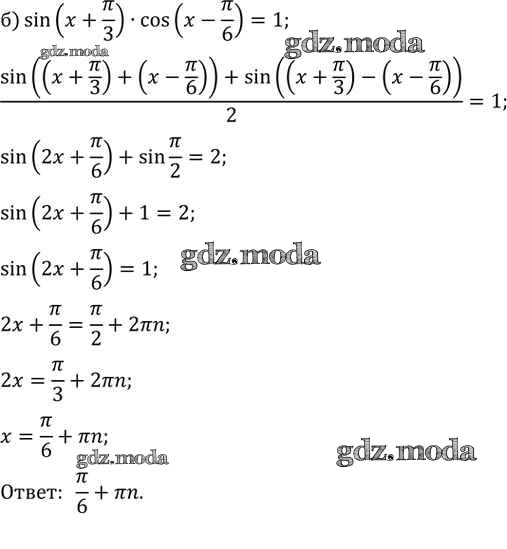 б) $\sin\left(x+\frac{\pi}{3}\right)\cdot\cos\left(x-\frac{\pi}{6}\right)=1;$

gdz.moda

gdz.moda

$\frac{\sin\left(\left(x+\frac{\pi}{3}\right)+\left(x-\frac{\pi}{6}\right)\right)+\sin\left(\left(x+\frac{\pi}{3}\right)-\left(x-\frac{\pi}{6}\right)\right)}{2}=1;$

$\sin\left(2x+\frac{\pi}{6}\right)+\sin\frac{\pi}{2}=2;$

$\sin\left(2x+\frac{\pi}{6}\right)+1=2;$

$\sin\left(2x+\frac{\pi}{6}\right)=1;$

gdz.moda

$2x+\frac{\pi}{6}=\frac{\pi}{2}+2\pi n;$

$2x=\frac{\pi}{3}+2\pi n;$

$x=\frac{\pi}{6}+\pi n;$

gdz.moda

gdz.moda

Ответ: $\frac{\pi}{6}+\pi n.$